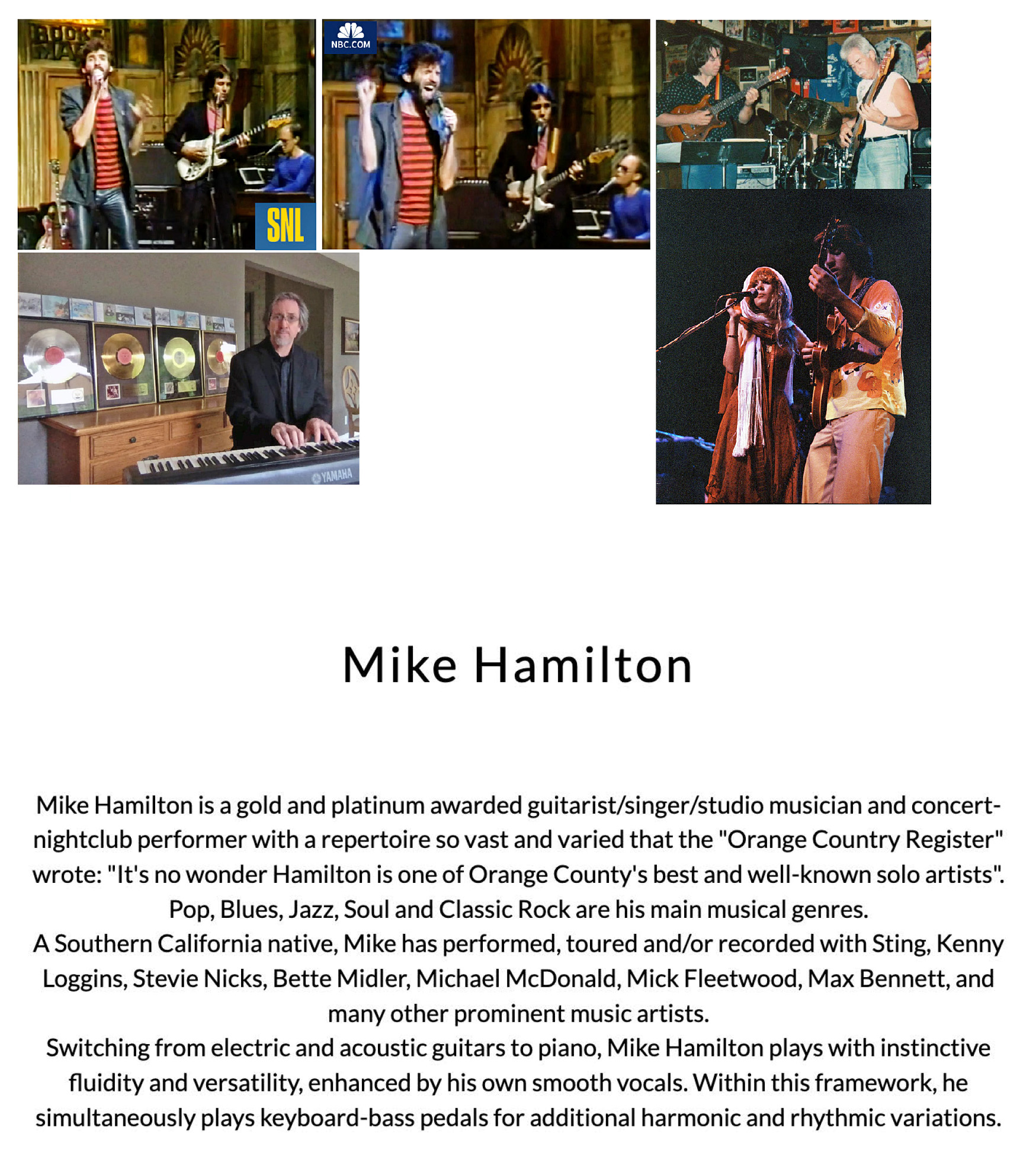 SNL

NBC.COM

YAMAHA

Mike Hamilton

Mike Hamilton is a gold and platinum awarded guitarist/singer/studio musician and concert-nightclub performer with a repertoire so vast and varied that the "Orange Country Register" wrote: "It's no wonder Hamilton is one of Orange County's best and well-known solo artists". Pop, Blues, Jazz, Soul and Classic Rock are his main musical genres.

A Southern California native, Mike has performed, toured and/or recorded with Sting, Kenny Loggins, Stevie Nicks, Bette Midler, Michael McDonald, Mick Fleetwood, Max Bennett, and many other prominent music artists.

Switching from electric and acoustic guitars to piano, Mike Hamilton plays with instinctive fluidity and versatility, enhanced by his own smooth vocals. Within this framework, he simultaneously plays keyboard-bass pedals for additional harmonic and rhythmic variations.